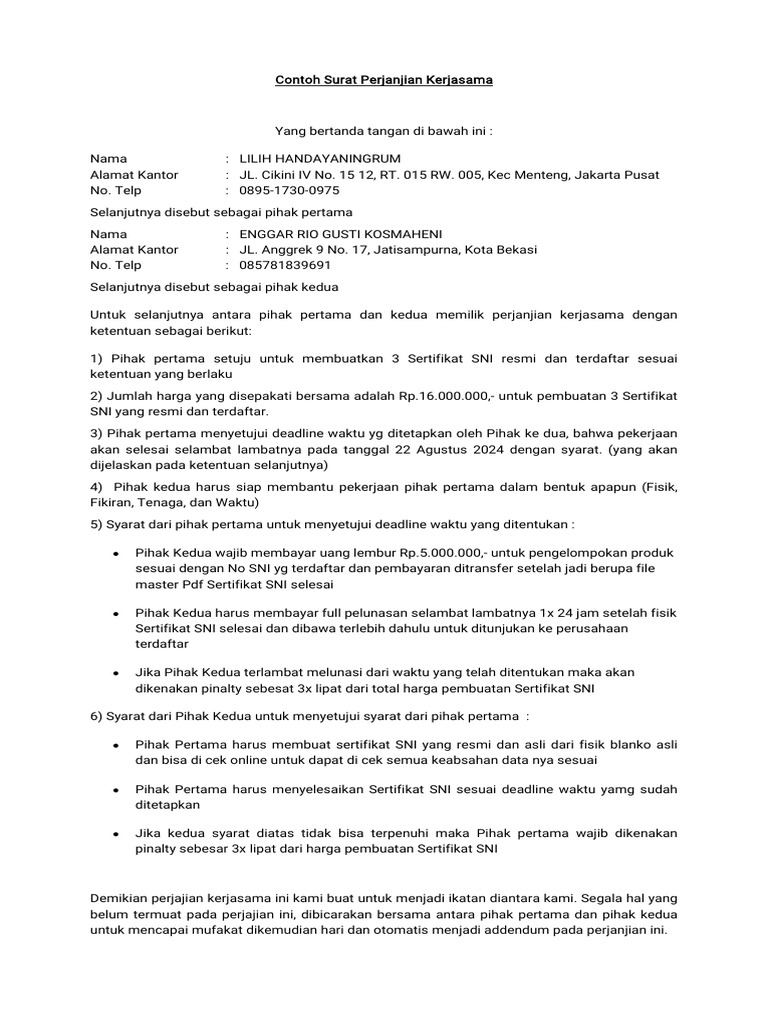 Contoh Surat Perjanjian Kerjasama

Yang bertanda tangan di bawah ini :

Nama : LILIH HANDAYANINGRUM
Alamat Kantor : JL. Cikini IV No. 15 12, RT. 015 RW. 005, Kec Menteng, Jakarta Pusat
No. Telp : 0895-1730-0975

Selanjutnya disebut sebagai pihak pertama

Nama : ENGGAR RIO GUSTI KOSMAHENI
Alamat Kantor : JL. Anggrek 9 No. 17, Jatisampurna, Kota Bekasi
No. Telp : 085781839691

Selanjutnya disebut sebagai pihak kedua

Untuk selanjutnya antara pihak pertama dan kedua memilik perjanjian kerjasama dengan ketentuan sebagai berikut:

1) Pihak pertama setuju untuk membuatkan 3 Sertifikat SNI resmi dan terdaftar sesuai ketentuan yang berlaku

2) Jumlah harga yang disepakati bersama adalah Rp.16.000.000,- untuk pembuatan 3 Sertifikat SNI yang resmi dan terdaftar.

3) Pihak pertama menyetujui deadline waktu yg ditetapkan oleh Pihak ke dua, bahwa pekerjaan akan selesai selambat lambatnya pada tanggal 22 Agustus 2024 dengan syarat. (yang akan dijelaskan pada ketentuan selanjutnya)

4) Pihak kedua harus siap membantu pekerjaan pihak pertama dalam bentuk apapun (Fisik, Fikiran, Tenaga, dan Waktu)

5) Syarat dari pihak pertama untuk menyetujui deadline waktu yang ditentukan :

• Pihak Kedua wajib membayar uang lembur Rp.5.000.000,- untuk pengelompokan produk sesuai dengan No SNI yg terdaftar dan pembayaran ditransfer setelah jadi berupa file master Pdf Sertifikat SNI selesai

• Pihak Kedua harus membayar full pelunasan selambat lambatnya 1x 24 jam setelah fisik Sertifikat SNI selesai dan dibawa terlebih dahulu untuk ditunjukan ke perusahaan terdaftar

• Jika Pihak Kedua terlambat melunasi dari waktu yang telah ditentukan maka akan dikenakan pinalty sebesat 3x lipat dari total harga pembuatan Sertifikat SNI

6) Syarat dari Pihak Kedua untuk menyetujui syarat dari pihak pertama :

• Pihak Pertama harus membuat sertifikat SNI yang resmi dan asli dari fisik blanko asli dan bisa di cek online untuk dapat di cek semua keabsahan data nya sesuai

• Pihak Pertama harus menyelesaikan Sertifikat SNI sesuai deadline waktu yamg sudah ditetapkan

• Jika kedua syarat diatas tidak bisa terpenuhi maka Pihak pertama wajib dikenakan pinalty sebesar 3x lipat dari harga pembuatan Sertifikat SNI

Demikian perjajian kerjasama ini kami buat untuk menjadi ikatan diantara kami. Segala hal yang belum termuat pada perjajian ini, dibicarakan bersama antara pihak pertama dan pihak kedua untuk mencapai mufakat dikemudian hari dan otomatis menjadi addendum pada perjanjian ini.